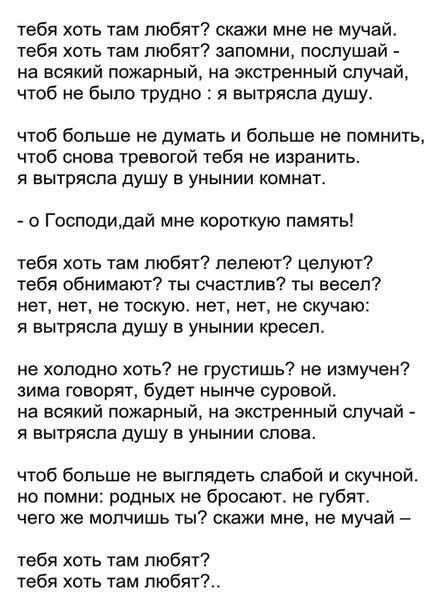 тебя хоть там любят? скажи мне не мучай.
тебя хоть там любят? запомни, послушай -
на всякий пожарный, на экстренный случай,
чтоб не было трудно : я вытрясла душу.

чтоб больше не думать и больше не помнить,
чтоб снова тревогой тебя не изранить.
я вытрясла душу в унынии комнат.

- о Господи,дай мне короткую память!

тебя хоть там любят? лелеют? целуют?
тебя обнимают? ты счастлив? ты весел?
нет, нет, не тоскую. нет, нет, не скучаю:
я вытрясла душу в унынии кресел.

не холодно хоть? не грустишь? не измучен?
зима говорят, будет нынче суровой.
на всякий пожарный, на экстренный случай -
я вытрясла душу в унынии слова.

чтоб больше не выглядеть слабой и скучной.
но помни: родных не бросают. не губят.
чего же молчишь ты? скажи мне, не мучай –

тебя хоть там любят?
тебя хоть там любят?..